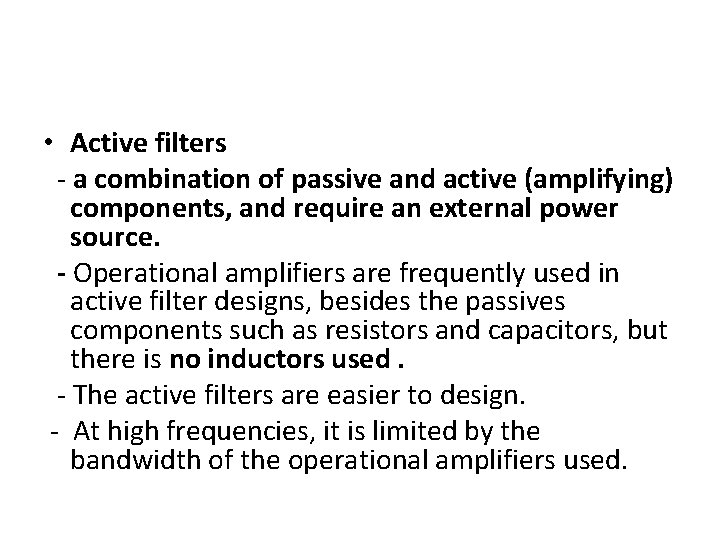 • Active filters

- a combination of passive and active (amplifying) components, and require an external power source.

- Operational amplifiers are frequently used in active filter designs, besides the passives components such as resistors and capacitors, but there is no inductors used .

- The active filters are easier to design.

- At high frequencies, it is limited by the bandwidth of the operational amplifiers used.